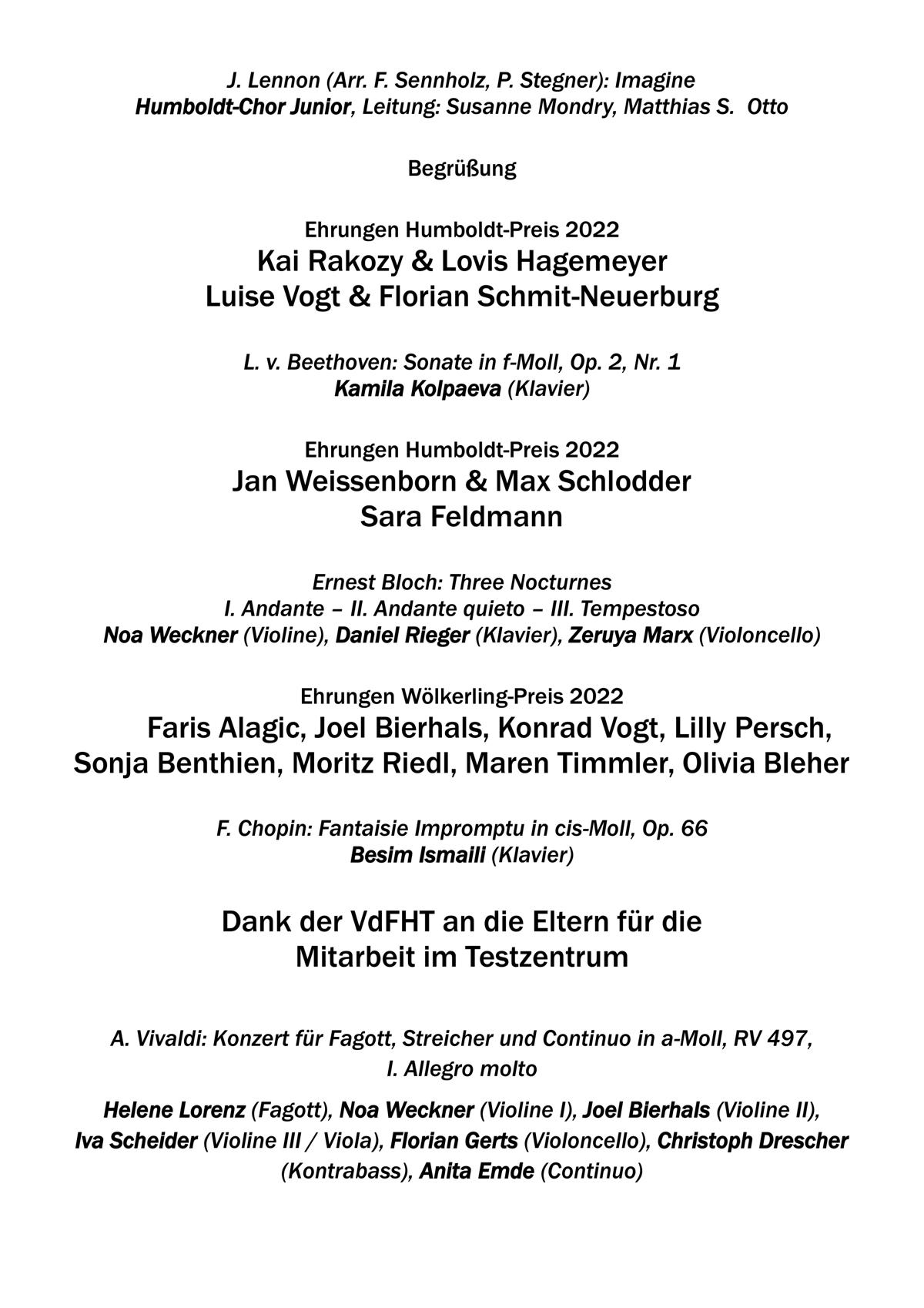 J. Lennon (Arr. F. Sennholz, P. Stegner): Imagine
Humboldt-Chor Junior, Leitung: Susanne Mondry, Matthias S. Otto

Begrüßung

Ehrungen Humboldt-Preis 2022
Kai Rakozy & Lovis Hagemeyer
Luise Vogt & Florian Schmit-Neuerburg

L. v. Beethoven: Sonate in f-Moll, Op. 2, Nr. 1
Kamila Kolpaeva (Klavier)

Ehrungen Humboldt-Preis 2022
Jan Weissenborn & Max Schlodder
Sara Feldmann

Ernest Bloch: Three Nocturnes
I. Andante – II. Andante quieto – III. Tempestoso
Noa Weckner (Violine), Daniel Rieger (Klavier), Zeruya Marx (Violoncello)

Ehrungen Wölkerling-Preis 2022
Faris Alagic, Joel Bierhals, Konrad Vogt, Lilly Persch, Sonja Benthien, Moritz Riedl, Maren Timmler, Olivia Bleher

F. Chopin: Fantaisie Impromptu in cis-Moll, Op. 66
Besim Ismaili (Klavier)

Dank der VdFHT an die Eltern für die Mitarbeit im Testzentrum

A. Vivaldi: Konzert für Fagott, Streicher und Continuo in a-Moll, RV 497, I. Allegro molto

Helene Lorenz (Fagott), Noa Weckner (Violine I), Joel Bierhals (Violine II), Iva Scheider (Violine III / Viola), Florian Gerts (Violoncello), Christoph Drescher (Kontrabass), Anita Emde (Continuo)